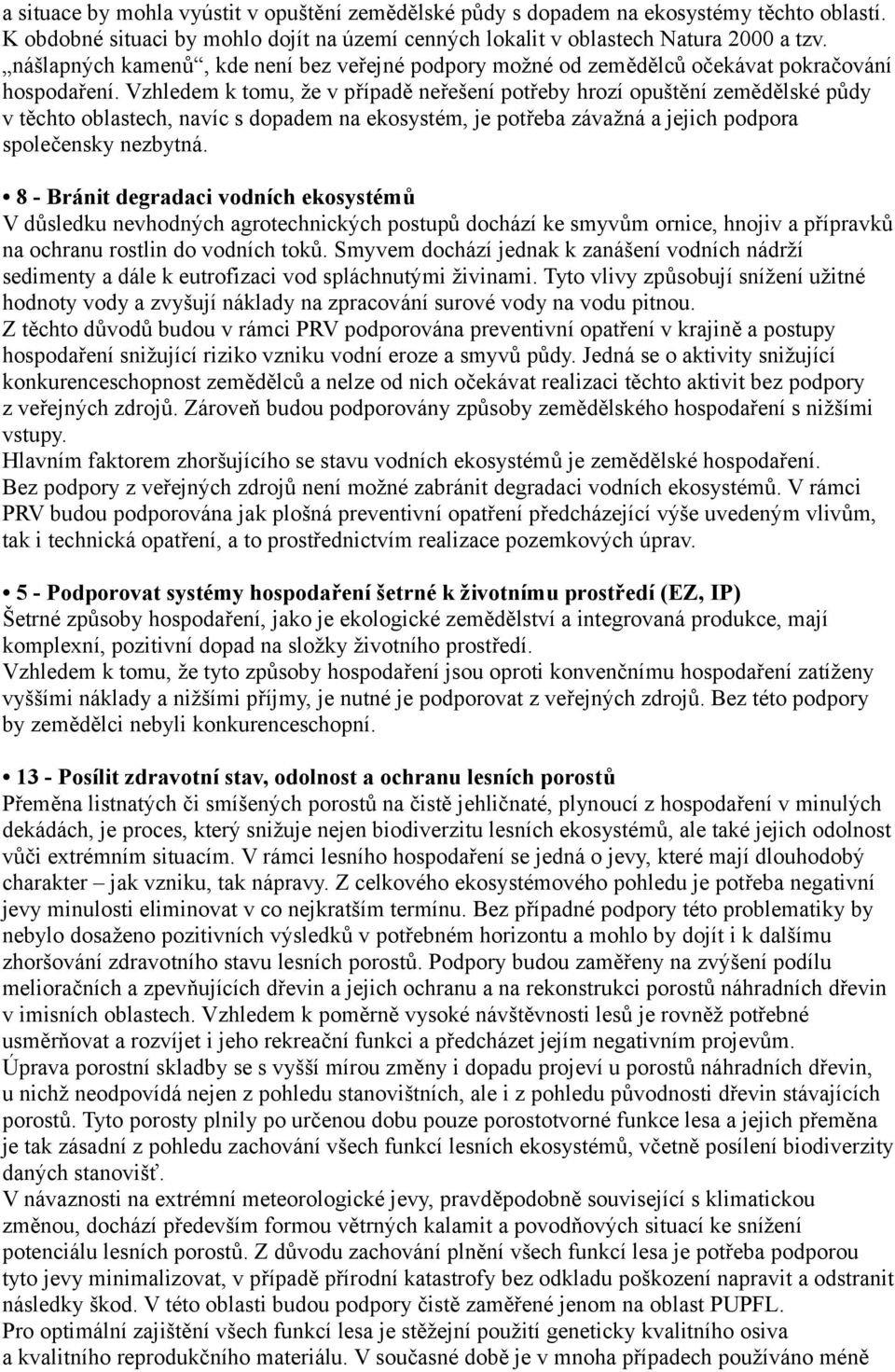 a situace by mohla vyústit v opuštění zemědělské půdy s dopadem na ekosystémy těchto oblastí. K obdobné situaci by mohlo dojít na území cenných lokalit v oblastech Natura 2000 a tzv. „nášlapných kamenů“, kde není bez veřejné podpory možné od zemědělců očekávat pokračování hospodaření. Vzhledem k tomu, že v případě neřešení potřeby hrozí opuštění zemědělské půdy v těchto oblastech, navíc s dopadem na ekosystém, je potřeba závažná a jejich podpora společensky nezbytná.

• 8 - Bránit degradaci vodních ekosystémů
V důsledku nevhodných agrotechnických postupů dochází ke smyvům ornice, hnojiv a přípravků na ochranu rostlin do vodních toků. Smyvem dochází jednak k zanášení vodních nádrží sedimenty a dále k eutrofizaci vod spláchnutými živinami. Tyto vlivy způsobují snížení užitné hodnoty vody a zvyšují náklady na zpracování surové vody na vodu pitnou.
Z těchto důvodů budou v rámci PRV podporována preventivní opatření v krajině a postupy hospodaření snižující riziko vzniku vodní eroze a smyvů půdy. Jedná se o aktivity snižující konkurenceschopnost zemědělců a nelze od nich očekávat realizaci těchto aktivit bez podpory z veřejných zdrojů. Zároveň budou podporovány způsoby zemědělského hospodaření s nižšími vstupy.
Hlavním faktorem zhoršujícího se stavu vodních ekosystémů je zemědělské hospodaření.
Bez podpory z veřejných zdrojů není možné zabránit degradaci vodních ekosystémů. V rámci PRV budou podporována jak plošná preventivní opatření předcházející výše uvedeným vlivům, tak i technická opatření, a to prostřednictvím realizace pozemkových úprav.

• 5 - Podporovat systémy hospodaření šetrné k životnímu prostředí (EZ, IP)
Šetrné způsoby hospodaření, jako je ekologické zemědělství a integrovaná produkce, mají komplexní, pozitivní dopad na složky životního prostředí.
Vzhledem k tomu, že tyto způsoby hospodaření jsou oproti konvenčnímu hospodaření zatíženy vyššími náklady a nižšími příjmy, je nutné je podporovat z veřejných zdrojů. Bez této podpory by zemědělci nebyli konkurenceschopní.

• 13 - Posílit zdravotní stav, odolnost a ochranu lesních porostů
Přeměna listnatých či smíšených porostů na čistě jehličnaté, plynoucí z hospodaření v minulých dekádách, je proces, který snižuje nejen biodiverzitu lesních ekosystémů, ale také jejich odolnost vůči extrémním situacím. V rámci lesního hospodaření se jedná o jevy, které mají dlouhodobý charakter – jak vzniku, tak nápravy. Z celkového ekosystémového pohledu je potřeba negativní jevy minulosti eliminovat v co nejkratším termínu. Bez případné podpory této problematiky by nebylo dosaženo pozitivních výsledků v potřebném horizontu a mohlo by dojít i k dalšímu zhoršování zdravotního stavu lesních porostů. Podpory budou zaměřeny na zvýšení podílu melioračních a zpevňujících dřevin a jejich ochranu a na rekonstrukci porostů náhradních dřevin v imisních oblastech. Vzhledem k poměrně vysoké návštěvnosti lesů je rovněž potřebné usměrňovat a rozvíjet i jeho rekreační funkci a předcházet jejím negativním projevům.
Úprava porostní skladby se s vyšší mírou změny i dopadu projeví u porostů náhradních dřevin, u nichž neodpovídá nejen z pohledu stanovištních, ale i z pohledu původnosti dřevin stávajících porostů. Tyto porosty plnily po určenou dobu pouze porostotvorné funkce lesa a jejich přeměna je tak zásadní z pohledu zachování všech funkcí lesních ekosystémů, včetně posílení biodiverzity daných stanovišť.
V návaznosti na extrémní meteorologické jevy, pravděpodobně související s klimatickou změnou, dochází především formou větrných kalamit a povodňových situací ke snížení potenciálu lesních porostů. Z důvodu zachování plnění všech funkcí lesa je potřeba podporou tyto jevy minimalizovat, v případě přírodní katastrofy bez odkladu poškození napravit a odstranit následky škod. V této oblasti budou podpory čistě zaměřené jenom na oblast PUPFL.
Pro optimální zajištění všech funkcí lesa je stěžejní použití geneticky kvalitního osiva a kvalitního reprodukčního materiálu. V současné době je v mnoha případech používáno méně